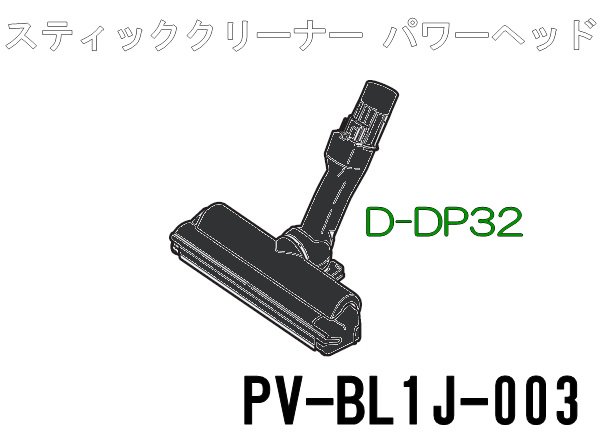 スティッククリーナー パワーヘッド

D-DP32

PV-BL1J-003